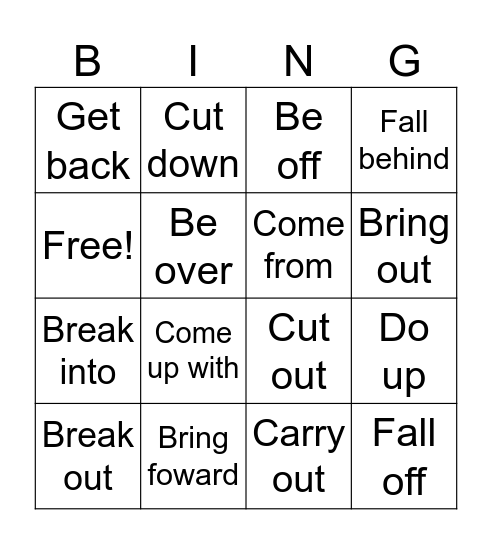 | B | I | N | G |
|---|---|---|---|
| Get back | Cut down | Be off | Fall behind |
| Free! | Be over | Come from | Bring out |
| Break into | Come up with | Cut out | Do up |
| Break out | Bring foward | Carry out | Fall off |